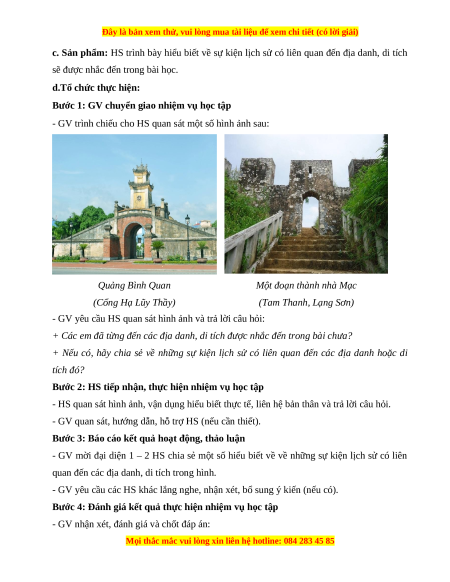 Đây là bản xem thử, vui lòng mua tài liệu để xem chi tiết (có lời giải)

c. Sản phẩm: HS trình bày hiểu biết về sự kiện lịch sử có liên quan đến địa danh, di tích sẽ được nhắc đến trong bài học.

d.Tổ chức thực hiện:

Bước 1: GV chuyển giao nhiệm vụ học tập

- GV trình chiếu cho HS quan sát một số hình ảnh sau:

Quảng Bình Quan
(Cổng Hạ Lũy Thầy)

Một đoạn thành nhà Mạc
(Tam Thanh, Lạng Sơn)

- GV yêu cầu HS quan sát hình ảnh và trả lời câu hỏi:

+ Các em đã từng đến các địa danh, di tích được nhắc đến trong bài chưa?

+ Nếu có, hãy chia sẻ về những sự kiện lịch sử có liên quan đến các địa danh hoặc di tích đó?

Bước 2: HS tiếp nhận, thực hiện nhiệm vụ học tập

- HS quan sát hình ảnh, vận dụng hiểu biết thực tế, liên hệ bản thân và trả lời câu hỏi.

- GV quan sát, hướng dẫn, hỗ trợ HS (nếu cần thiết).

Bước 3: Báo cáo kết quả hoạt động, thảo luận

- GV mời đại diện 1 – 2 HS chia sẻ một số hiểu biết về về những sự kiện lịch sử có liên quan đến các địa danh, di tích trong hình.

- GV yêu cầu các HS khác lắng nghe, nhận xét, bổ sung ý kiến (nếu có).

Bước 4: Đánh giá kết quả thực hiện nhiệm vụ học tập

- GV nhận xét, đánh giá và chốt đáp án:

Mọi thắc mắc vui lòng xin liên hệ hotline: 084 283 45 85